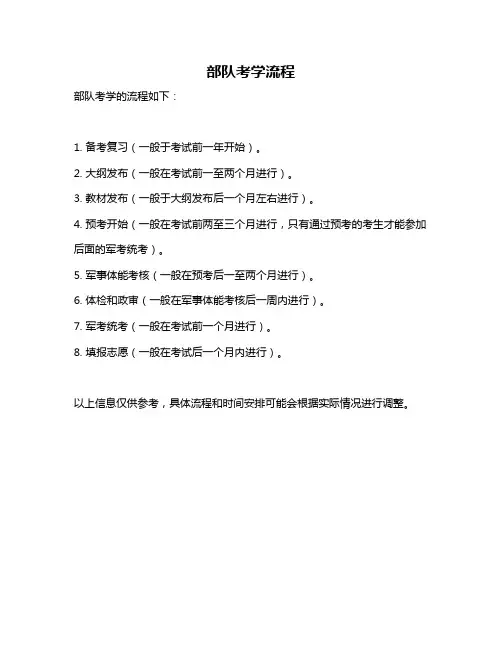 部队考学流程

部队考学的流程如下：

1. 备考复习（一般于考试前一年开始）。

2. 大纲发布（一般在考试前一至两个月进行）。

3. 教材发布（一般于大纲发布后一个月左右进行）。

4. 预考开始（一般在考试前两至三个月进行，只有通过预考的考生才能参加后面的军考统考）。

5. 军事体能考核（一般在预考后一至两个月进行）。

6. 体检和政审（一般在军事体能考核后一周内进行）。

7. 军考统考（一般在考试前一个月进行）。

8. 填报志愿（一般在考试后一个月内进行）。

以上信息仅供参考，具体流程和时间安排可能会根据实际情况进行调整。